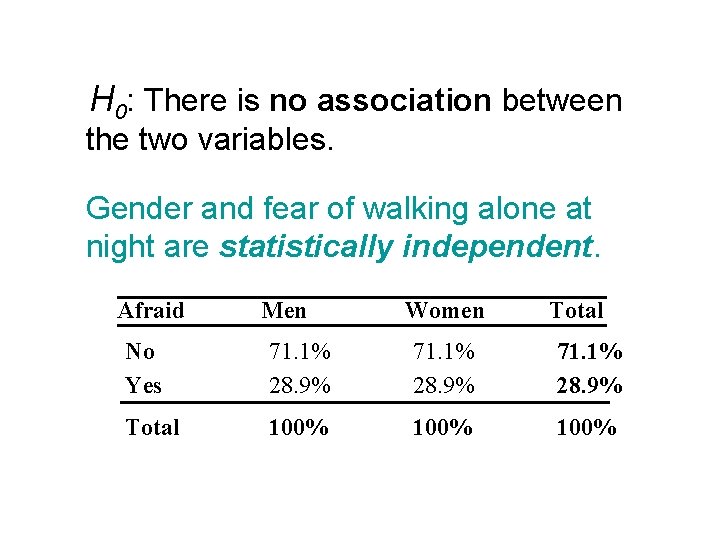 $H_0$: There is no association between the two variables.

Gender and fear of walking alone at night are statistically independent.

| Afraid | Men | Women | Total |
|---|---|---|---|
| No | 71.1% | 71.1% | 71.1% |
| Yes | 28.9% | 28.9% | 28.9% |
| Total | 100% | 100% | 100% |